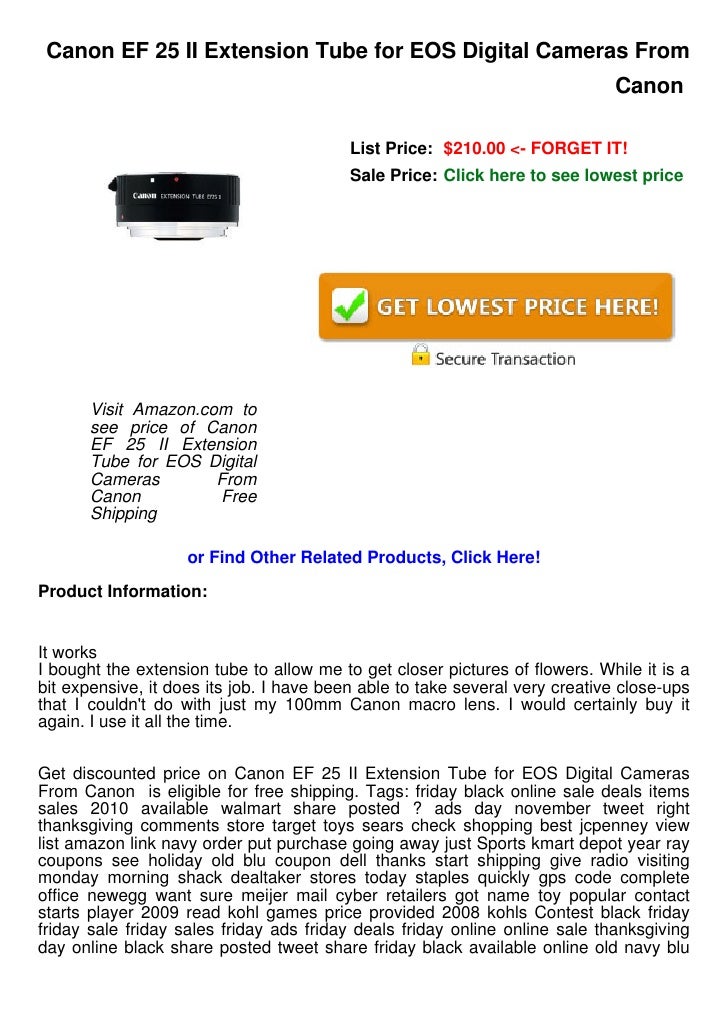 Canon EF 25 II Extension Tube for EOS Digital Cameras From Canon

List Price: $210.00 <- FORGET IT!
Sale Price: Click here to see lowest price

Canon EXTENSION TUBE EF25 II

GET LOWEST PRICE HERE!

Secure Transaction

Visit Amazon.com to see price of Canon EF 25 II Extension Tube for EOS Digital Cameras From Canon Free Shipping

or Find Other Related Products, Click Here!

Product Information:

It works
I bought the extension tube to allow me to get closer pictures of flowers. While it is a bit expensive, it does its job. I have been able to take several very creative close-ups that I couldn't do with just my 100mm Canon macro lens. I would certainly buy it again. I use it all the time.

Get discounted price on Canon EF 25 II Extension Tube for EOS Digital Cameras From Canon is eligible for free shipping. Tags: friday black online sale deals items sales 2010 available walmart share posted ? ads day november tweet right thanksgiving comments store target toys sears check shopping best jcpenney view list amazon link navy order put purchase going away just Sports kmart depot year ray coupons see holiday old blu coupon dell thanks start shipping give radio visiting monday morning shack dealtaker stores today staples quickly gps code complete office newegg want sure meijer mail cyber retailers got name toy popular contact starts player 2009 read kohl games price provided 2008 kohls Contest black friday friday sale friday sales friday ads friday deals friday online online sale thanksgiving day online black share posted tweet share friday black available online old navy blu